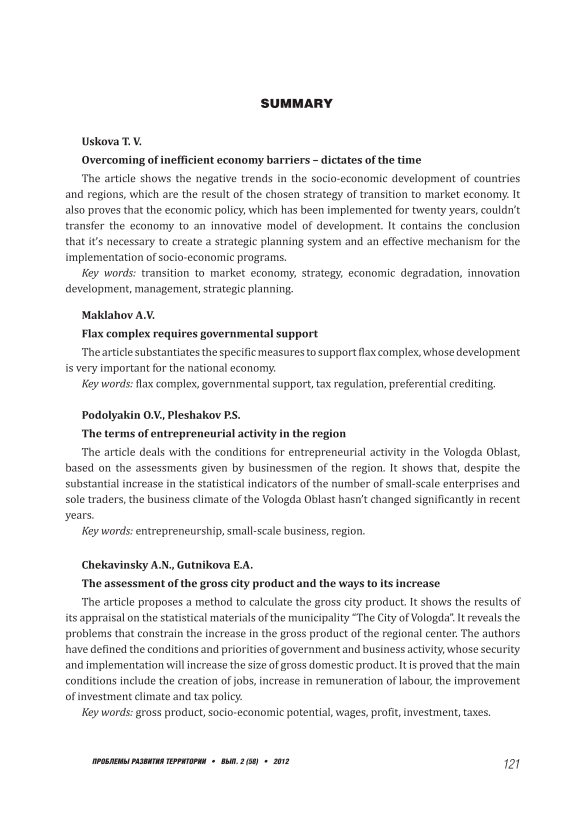 SUMMARY

Uskova T. V.

Overcoming of inefficient economy barriers – dictates of the time

The article shows the negative trends in the socio-economic development of countries and regions, which are the result of the chosen strategy of transition to market economy. It also proves that the economic policy, which has been implemented for twenty years, couldn't transfer the economy to an innovative model of development. It contains the conclusion that it's necessary to create a strategic planning system and an effective mechanism for the implementation of socio-economic programs.

Key words: transition to market economy, strategy, economic degradation, innovation development, management, strategic planning.

Maklahov A.V.

Flax complex requires governmental support

The article substantiates the specific measures to support flax complex, whose development is very important for the national economy.

Key words: flax complex, governmental support, tax regulation, preferential crediting.

Podolyakin O.V., Pleshakov P.S.

The terms of entrepreneurial activity in the region

The article deals with the conditions for entrepreneurial activity in the Vologda Oblast, based on the assessments given by businessmen of the region. It shows that, despite the substantial increase in the statistical indicators of the number of small-scale enterprises and sole traders, the business climate of the Vologda Oblast hasn't changed significantly in recent years.

Key words: entrepreneurship, small-scale business, region.

Chekavinsky A.N., Gutnikova E.A.

The assessment of the gross city product and the ways to its increase

The article proposes a method to calculate the gross city product. It shows the results of its appraisal on the statistical materials of the municipality "The City of Vologda". It reveals the problems that constrain the increase in the gross product of the regional center. The authors have defined the conditions and priorities of government and business activity, whose security and implementation will increase the size of gross domestic product. It is proved that the main conditions include the creation of jobs, increase in remuneration of labour, the improvement of investment climate and tax policy.

Key words: gross product, socio-economic potential, wages, profit, investment, taxes.

ПРОБЛЕМЫ РАЗВИТИЯ ТЕРРИТОРИИ • ВЫП. 2 (58) • 2012 121